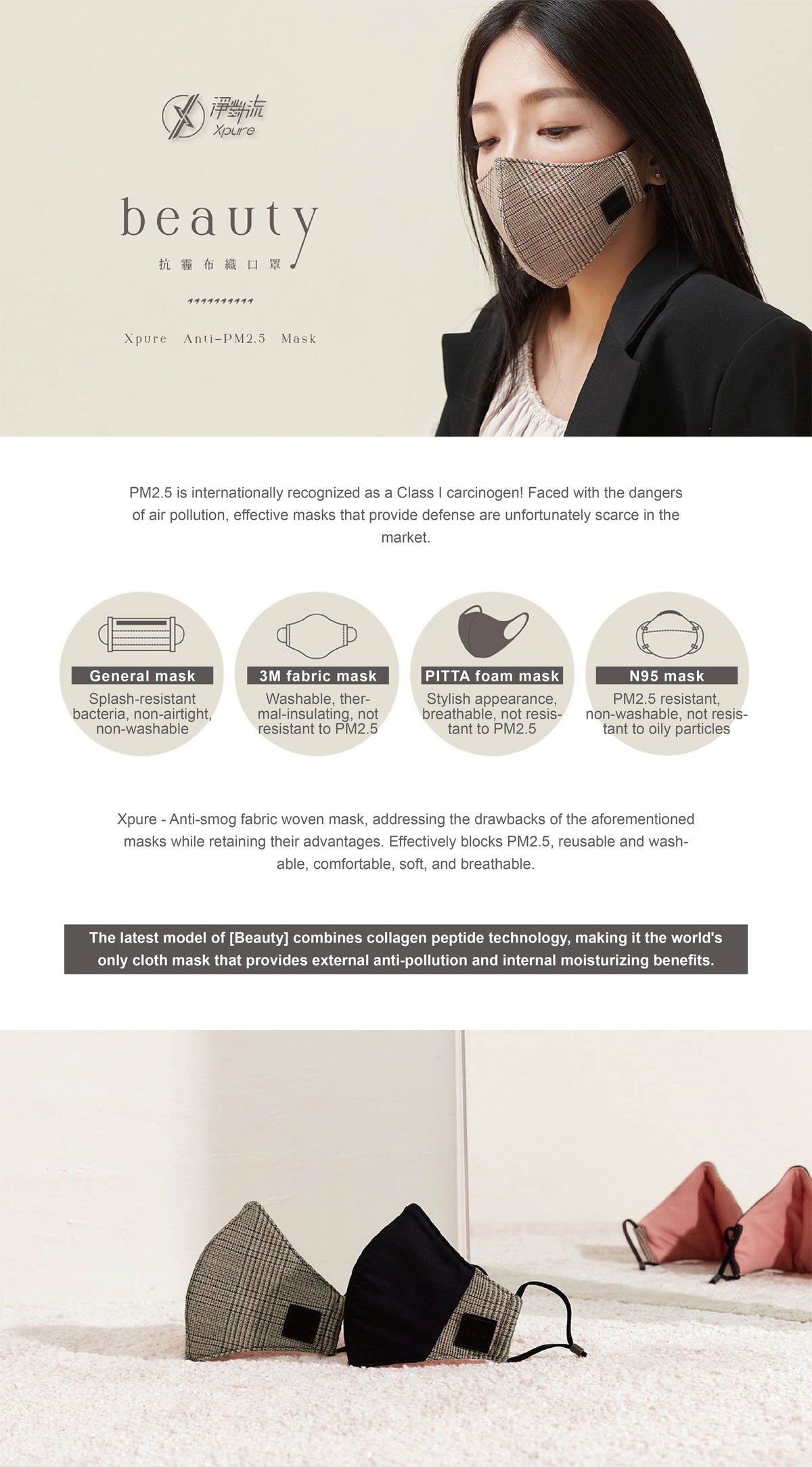 淨對流
Xpure

beauty
抗霾布織口罩

Xpure Anti-PM2.5 Mask

PM2.5 is internationally recognized as a Class I carcinogen! Faced with the dangers of air pollution, effective masks that provide defense are unfortunately scarce in the market.

General mask
Splash-resistant bacteria, non-airtight, non-washable

3M fabric mask
Washable, thermal-insulating, not resistant to PM2.5

PITTA foam mask
Stylish appearance, breathable, not resistant to PM2.5

N95 mask
PM2.5 resistant, non-washable, not resistant to oily particles

Xpure - Anti-smog fabric woven mask, addressing the drawbacks of the aforementioned masks while retaining their advantages. Effectively blocks PM2.5, reusable and washable, comfortable, soft, and breathable.

The latest model of [Beauty] combines collagen peptide technology, making it the world's only cloth mask that provides external anti-pollution and internal moisturizing benefits.